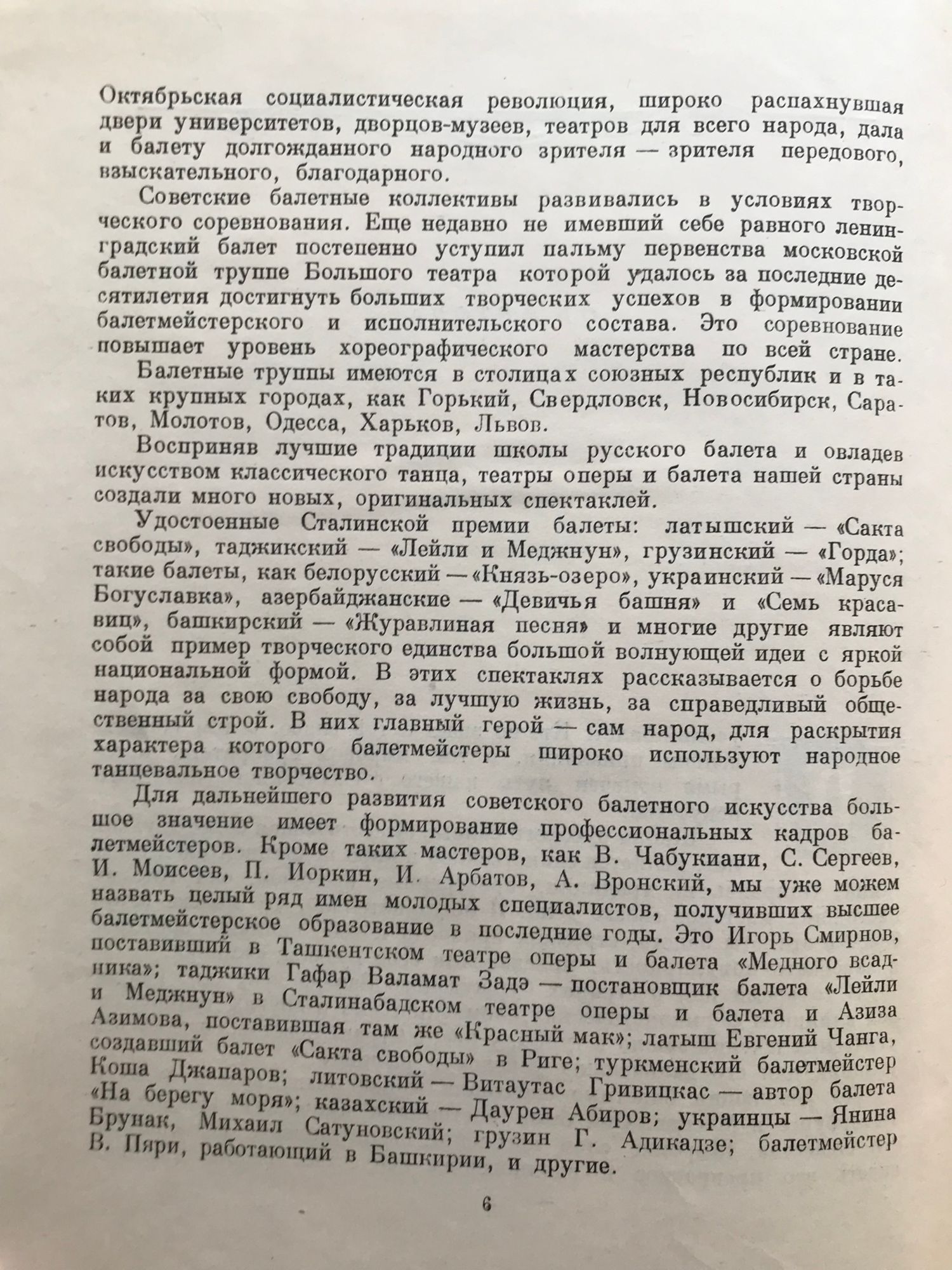 Октябрьская социалистическая революция, широко распахнувшая двери университетов, дворцов-музеев, театров для всего народа, дала и балету долгожданного народного зрителя — зрителя передового, взыскательного, благодарного.

Советские балетные коллективы развивались в условиях творческого соревнования. Еще недавно не имевший себе равного ленинградский балет постепенно уступил пальму первенства московской балетной труппе Большого театра которой удалось за последние десятилетия достигнуть больших творческих успехов в формировании балетмейстерского и исполнительского состава. Это соревнование повышает уровень хореографического мастерства по всей стране.

Балетные труппы имеются в столицах союзных республик и в таких крупных городах, как Горький, Свердловск, Новосибирск, Саратов, Молотов, Одесса, Харьков, Львов.

Восприняв лучшие традиции школы русского балета и овладев искусством классического танца, театры оперы и балета нашей страны создали много новых, оригинальных спектаклей.

Удостоенные Сталинской премии балеты: латышский — «Сакта свободы», таджикский — «Лейли и Меджнун», грузинский — «Горда»; такие балеты, как белорусский — «Князь-озеро», украинский — «Маруся Богуславка», азербайджанские — «Девичья башня» и «Семь красавиц», башкирский — «Журавлиная песня» и многие другие являют собой пример творческого единства большой волнующей идеи с яркой национальной формой. В этих спектаклях рассказывается о борьбе народа за свою свободу, за лучшую жизнь, за справедливый общественный строй. В них главный герой — сам народ, для раскрытия характера которого балетмейстеры широко используют народное танцевальное творчество.

Для дальнейшего развития советского балетного искусства большое значение имеет формирование профессиональных кадров балетмейстеров. Кроме таких мастеров, как В. Чабукиани, С. Сергеев, И. Моисеев, П. Иоркин, И. Арбатов, А. Вронский, мы уже можем назвать целый ряд имен молодых специалистов, получивших высшее балетмейстерское образование в последние годы. Это Игорь Смирнов, поставивший в Ташкентском театре оперы и балета «Медного всадника»; таджики Гафар Валамат Задэ — постановщик балета «Лейли и Меджнун» в Сталинабадском театре оперы и балета и Азиза Азимова, поставившая там же «Красный мак»; латыш Евгений Чанга, создавший балет «Сакта свободы» в Риге; туркменский балетмейстер Коша Джапаров; литовский — Витаутас Гривицкас — автор балета «На берегу моря»; казахский — Даурен Абиров; украинцы — Янина Брунак, Михаил Сатуновский; грузин Г. Адикадзе; балетмейстер В. Пяри, работающий в Башкирии, и другие.

6